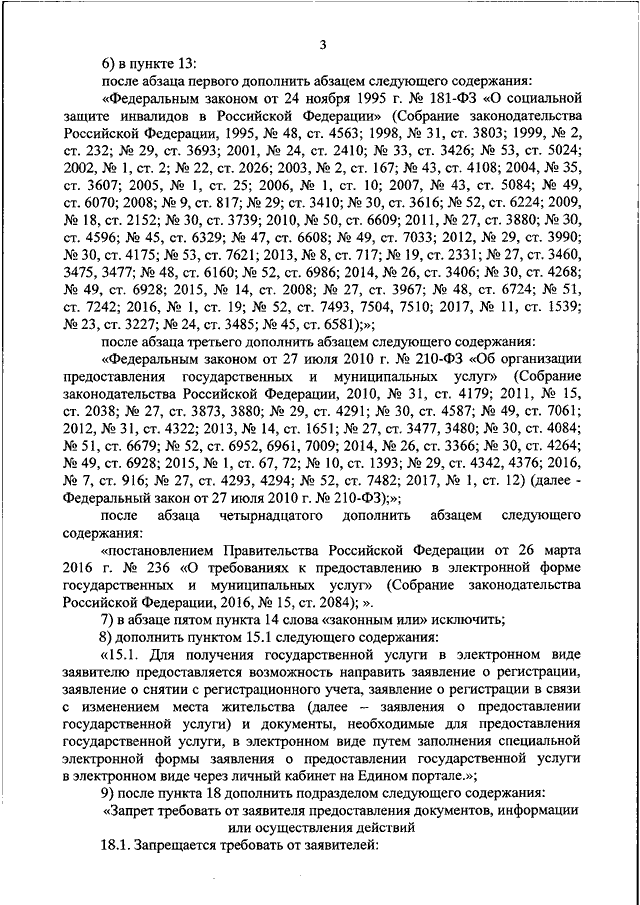 3

6) в пункте 13:

после абзаца первого дополнить абзацем следующего содержания:

«Федеральным законом от 24 ноября 1995 г. № 181-ФЗ «О социальной защите инвалидов в Российской Федерации» (Собрание законодательства Российской Федерации, 1995, № 48, ст. 4563; 1998, № 31, ст. 3803; 1999, № 2, ст. 232; № 29, ст. 3693; 2001, № 24, ст. 2410; № 33, ст. 3426; № 53, ст. 5024; 2002, № 1, ст. 2; № 22, ст. 2026; 2003, № 2, ст. 167; № 43, ст. 4108; 2004, № 35, ст. 3607; 2005, № 1, ст. 25; 2006, № 1, ст. 10; 2007, № 43, ст. 5084; № 49, ст. 6070; 2008; № 9, ст. 817; № 29; ст. 3410; № 30, ст. 3616; № 52, ст. 6224; 2009, № 18, ст. 2152; № 30, ст. 3739; 2010, № 50, ст. 6609; 2011, № 27, ст. 3880; № 30, ст. 4596; № 45, ст. 6329; № 47, ст. 6608; № 49, ст. 7033; 2012, № 29, ст. 3990; № 30, ст. 4175; № 53, ст. 7621; 2013, № 8, ст. 717; № 19, ст. 2331; № 27, ст. 3460, 3475, 3477; № 48, ст. 6160; № 52, ст. 6986; 2014, № 26, ст. 3406; № 30, ст. 4268; № 49, ст. 6928; 2015, № 14, ст. 2008; № 27, ст. 3967; № 48, ст. 6724; № 51, ст. 7242; 2016, № 1, ст. 19; № 52, ст. 7493, 7504, 7510; 2017, № 11, ст. 1539; № 23, ст. 3227; № 24, ст. 3485; № 45, ст. 6581);»;

после абзаца третьего дополнить абзацем следующего содержания:

«Федеральным законом от 27 июля 2010 г. № 210-ФЗ «Об организации предоставления государственных и муниципальных услуг» (Собрание законодательства Российской Федерации, 2010, № 31, ст. 4179; 2011, № 15, ст. 2038; № 27, ст. 3873, 3880; № 29, ст. 4291; № 30, ст. 4587; № 49, ст. 7061; 2012, № 31, ст. 4322; 2013, № 14, ст. 1651; № 27, ст. 3477, 3480; № 30, ст. 4084; № 51, ст. 6679; № 52, ст. 6952, 6961, 7009; 2014, № 26, ст. 3366; № 30, ст. 4264; № 49, ст. 6928; 2015, № 1, ст. 67, 72; № 10, ст. 1393; № 29, ст. 4342, 4376; 2016, № 7, ст. 916; № 27, ст. 4293, 4294; № 52, ст. 7482; 2017, № 1, ст. 12) (далее - Федеральный закон от 27 июля 2010 г. № 210-ФЗ);»;

после абзаца четырнадцатого дополнить абзацем следующего содержания:

«постановлением Правительства Российской Федерации от 26 марта 2016 г. № 236 «О требованиях к предоставлению в электронной форме государственных и муниципальных услуг» (Собрание законодательства Российской Федерации, 2016, № 15, ст. 2084); ».

7) в абзаце пятом пункта 14 слова «законным или» исключить;

8) дополнить пунктом 15.1 следующего содержания:

«15.1. Для получения государственной услуги в электронном виде заявителю предоставляется возможность направить заявление о регистрации, заявление о снятии с регистрационного учета, заявление о регистрации в связи с изменением места жительства (далее – заявления о предоставлении государственной услуги) и документы, необходимые для предоставления государственной услуги, в электронном виде путем заполнения специальной электронной формы заявления о предоставлении государственной услуги в электронном виде через личный кабинет на Едином портале.»;

9) после пункта 18 дополнить подразделом следующего содержания:

«Запрет требовать от заявителя предоставления документов, информации или осуществления действий

18.1. Запрещается требовать от заявителей: